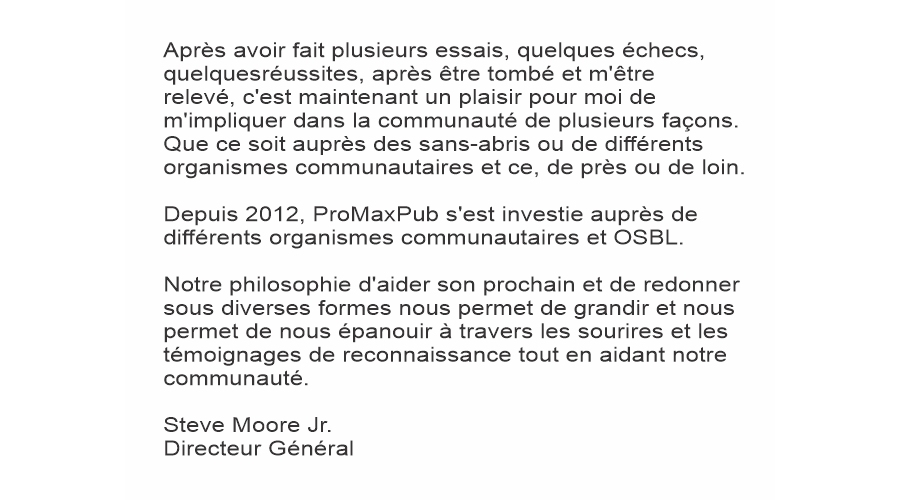 Après avoir fait plusieurs essais, quelques échecs, quelquesréussites, après être tombé et m'être relevé, c'est maintenant un plaisir pour moi de m'impliquer dans la communauté de plusieurs façons. Que ce soit auprès des sans-abris ou de différents organismes communautaires et ce, de près ou de loin.

Depuis 2012, ProMaxPub s'est investie auprès de différents organismes communautaires et OSBL.

Notre philosophie d'aider son prochain et de redonner sous diverses formes nous permet de grandir et nous permet de nous épanouir à travers les sourires et les témoignages de reconnaissance tout en aidant notre communauté.

Steve Moore Jr.
Directeur Général